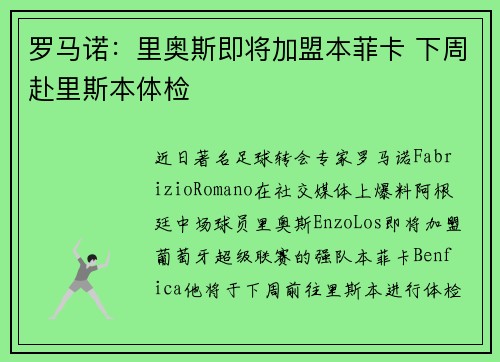 罗马诺：里奥斯即将加盟本菲卡 下周赴里斯本体检

近日著名足球转会专家罗马诺FabrizioRomano在社交媒体上爆料阿根廷中场球员里奥斯EnzoLos即将加盟葡萄牙超级联赛的强队本菲卡Benfica他将于下周前往里斯本进行体检